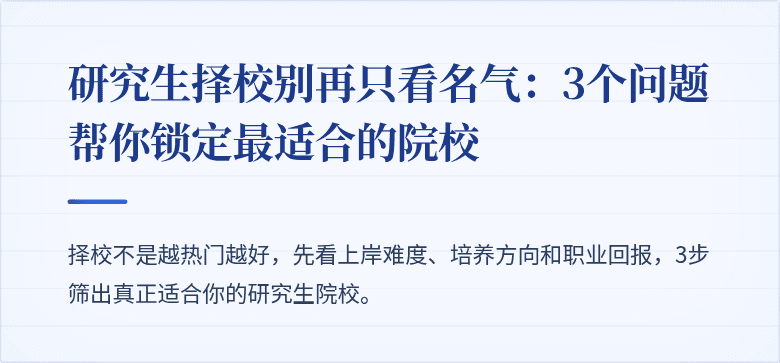 研究生择校别再只看名气：3个问题帮你锁定最适合的院校

择校不是越热门越好，先看上岸难度、培养方向和职业回报，3步筛出真正适合你的研究生院校。